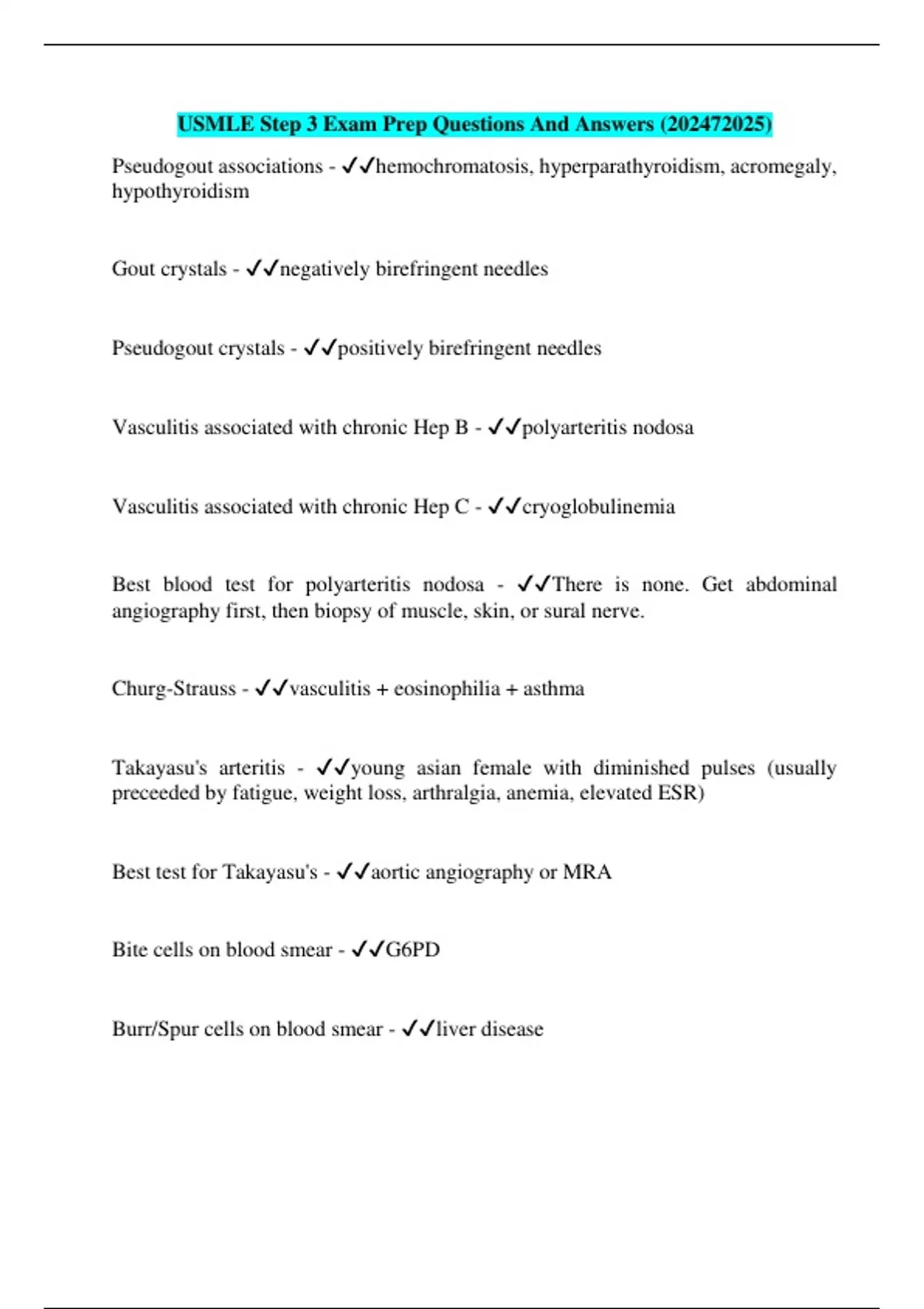 USMLE Step 3 Exam Prep Questions And Answers (202472025)

Pseudogout associations - ✓✓hemochromatosis, hyperparathyroidism, acromegaly, hypothyroidism

Gout crystals - ✓✓negatively birefringent needles

Pseudogout crystals - ✓✓positively birefringent needles

Vasculitis associated with chronic Hep B - ✓✓polyarteritis nodosa

Vasculitis associated with chronic Hep C - ✓✓cryoglobulinemia

Best blood test for polyarteritis nodosa - ✓✓There is none. Get abdominal angiography first, then biopsy of muscle, skin, or sural nerve.

Churg-Strauss - ✓✓vasculitis + eosinophilia + asthma

Takayasu's arteritis - ✓✓young asian female with diminished pulses (usually preceeded by fatigue, weight loss, arthralgia, anemia, elevated ESR)

Best test for Takayasu's - ✓✓aortic angiography or MRA

Bite cells on blood smear - ✓✓G6PD

Burr/Spur cells on blood smear - ✓✓liver disease